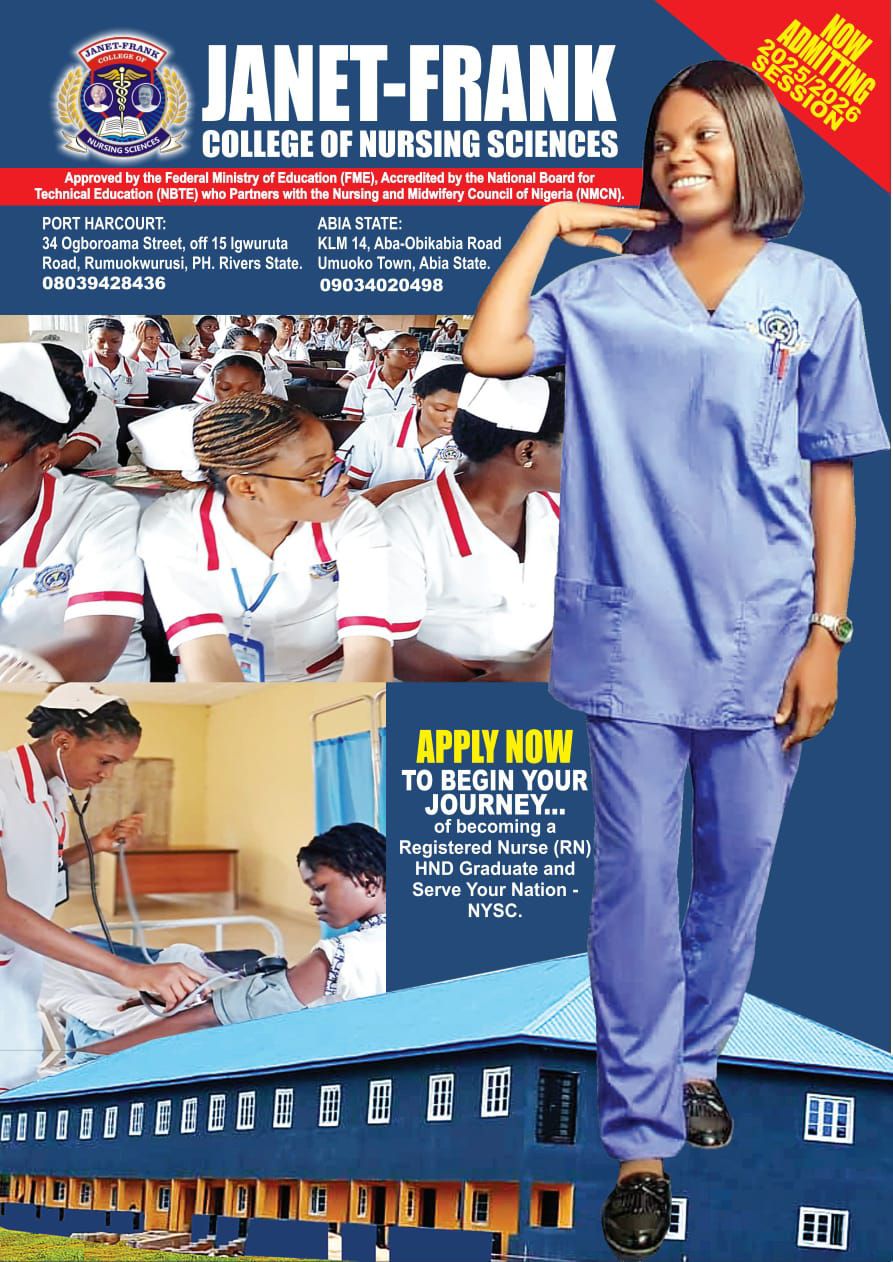 JANET-FRANK COLLEGE OF NURSING SCIENCES

JANET-FRANK
COLLEGE OF NURSING SCIENCES

NOW ADMITTING 2025/2026 SESSION

Approved by the Federal Ministry of Education (FME), Accredited by the National Board for Technical Education (NBTE) who Partners with the Nursing and Midwifery Council of Nigeria (NMCN).

PORT HARCOURT:
34 Ogboroama Street, off 15 Igwuruta Road, Rumuokwurusi, PH. Rivers State.
08039428436

ABIA STATE:
KLM 14, Aba-Obikabia Road
Umuoko Town, Abia State.
09034020498

APPLY NOW
TO BEGIN YOUR JOURNEY...
of becoming a Registered Nurse (RN) HND Graduate and Serve Your Nation - NYSC.